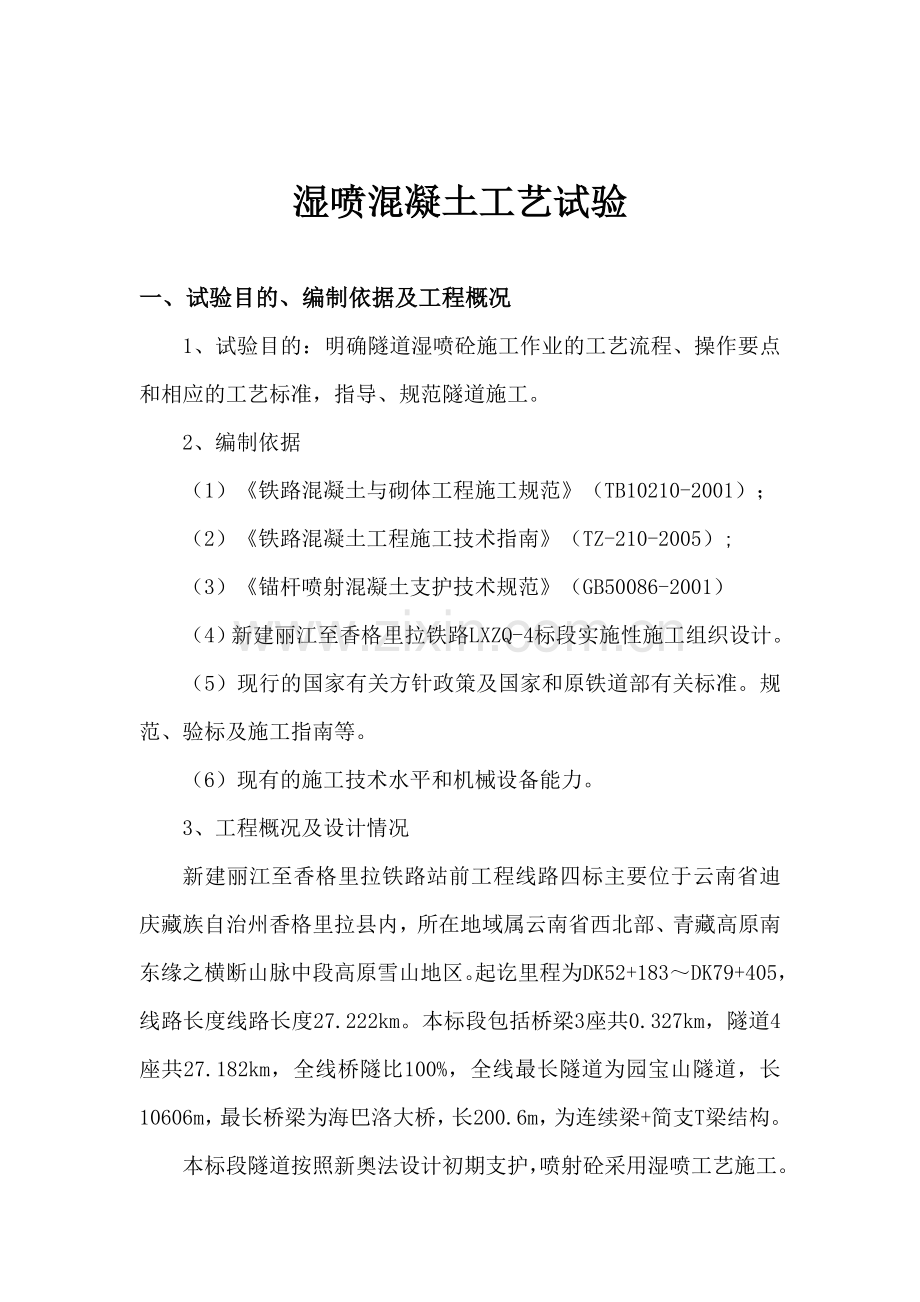 湿喷混凝土工艺试验

一、试验目的、编制依据及工程概况

1、试验目的：明确隧道湿喷砼施工作业的工艺流程、操作要点和相应的工艺标准，指导、规范隧道施工。

2、编制依据

（1）《铁路混凝土与砌体工程施工规范》（TB10210-2001）；

（2）《铁路混凝土工程施工技术指南》（TZ-210-2005）;

（3）《锚杆喷射混凝土支护技术规范》（GB50086-2001）

（4）新建丽江至香格里拉铁路LXZQ-4标段实施性施工组织设计。

（5）现行的国家有关方针政策及国家和原铁道部有关标准。规范、验标及施工指南等。

（6）现有的施工技术水平和机械设备能力。

3、工程概况及设计情况

新建丽江至香格里拉铁路站前工程线路四标主要位于云南省迪庆藏族自治州香格里拉县内，所在地域属云南省西北部、青藏高原南东缘之横断山脉中段高原雪山地区。起讫里程为DK52+183～DK79+405，线路长度线路长度27.222km。本标段包括桥梁3座共0.327km，隧道4座共27.182km，全线桥隧比100%，全线最长隧道为园宝山隧道，长10606m，最长桥梁为海巴洛大桥，长200.6m，为连续梁+简支T梁结构。

本标段隧道按照新奥法设计初期支护，喷射砼采用湿喷工艺施工。

www.zixin.com.cn